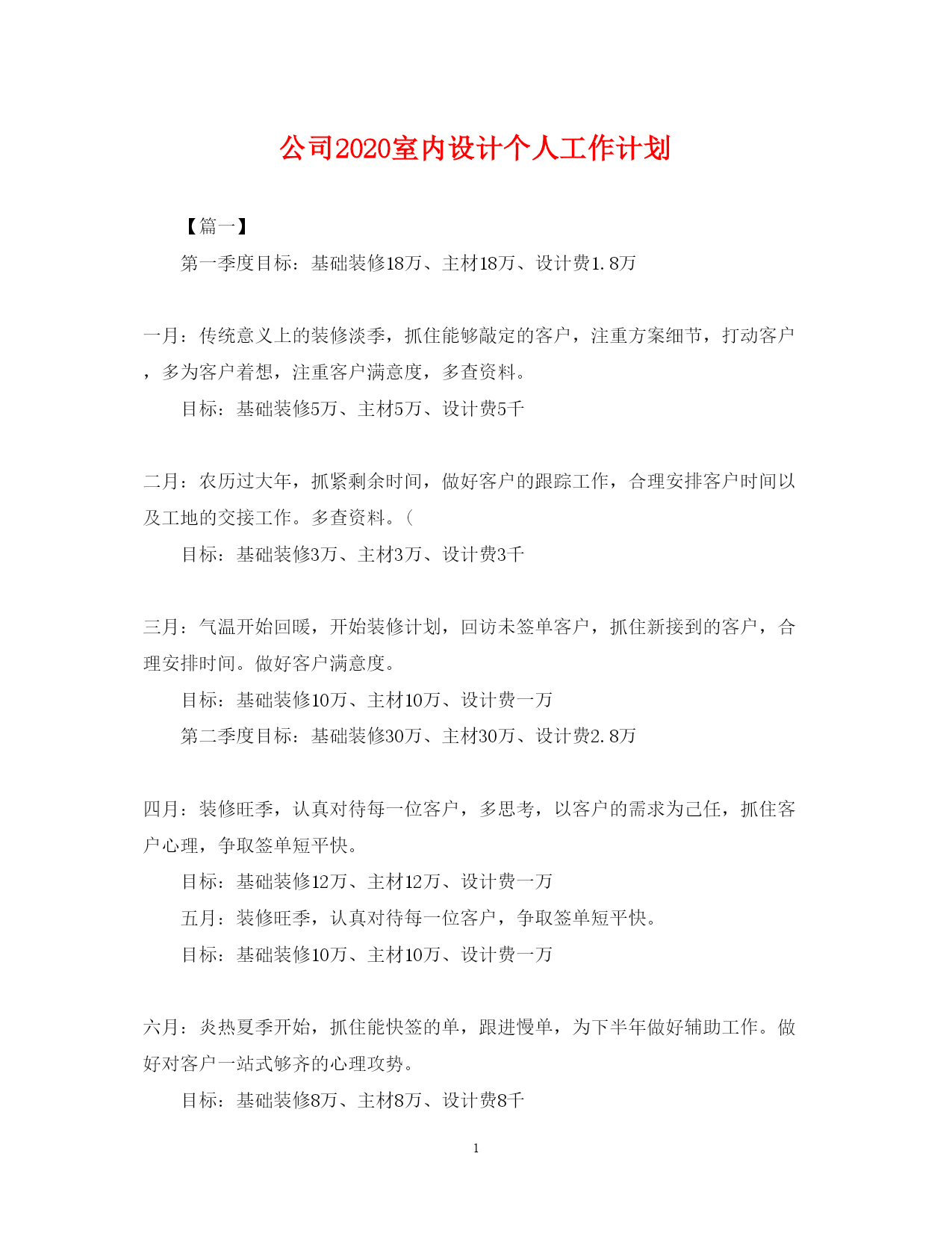 公司2020室内设计个人工作计划

【篇一】

第一季度目标：基础装修18万、主材18万、设计费1.8万

一月：传统意义上的装修淡季，抓住能够敲定的客户，注重方案细节，打动客户，多为客户着想，注重客户满意度，多查资料。

目标：基础装修5万、主材5万、设计费5千

二月：农历过大年，抓紧剩余时间，做好客户的跟踪工作，合理安排客户时间以及工地的交接工作。多查资料。（

目标：基础装修3万、主材3万、设计费3千

三月：气温开始回暖，开始装修计划，回访未签单客户，抓住新接到的客户，合理安排时间。做好客户满意度。

目标：基础装修10万、主材10万、设计费一万

第二季度目标：基础装修30万、主材30万、设计费2.8万

四月：装修旺季，认真对待每一位客户，多思考，以客户的需求为己任，抓住客户心理，争取签单短平快。

目标：基础装修12万、主材12万、设计费一万

五月：装修旺季，认真对待每一位客户，争取签单短平快。

目标：基础装修10万、主材10万、设计费一万

六月：炎热夏季开始，抓住能快签的单，跟进慢单，为下半年做好辅助工作。做好对客户一站式够齐的心理攻势。

目标：基础装修8万、主材8万、设计费8千

1